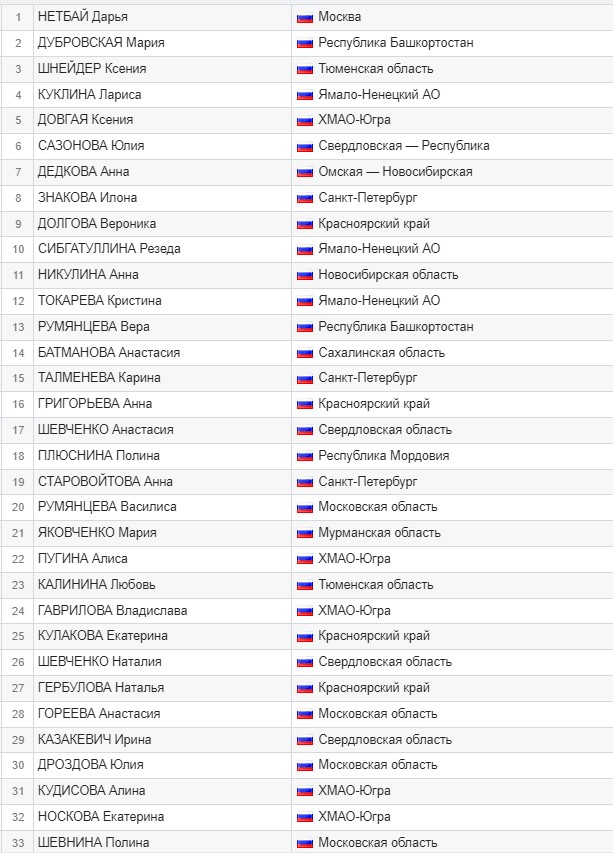 | 1 | НЕТБАЙ Дарья | Москва |
|---|---|---|
| 2 | ДУБРОВСКАЯ Мария | Республика Башкортостан |
| 3 | ШНЕЙДЕР Ксения | Тюменская область |
| 4 | КУКЛИНА Лариса | Ямало-Ненецкий АО |
| 5 | ДОВГАЯ Ксения | ХМАО-Югра |
| 6 | САЗОНОВА Юлия | Свердловская — Республика |
| 7 | ДЕДКОВА Анна | Омская — Новосибирская |
| 8 | ЗНАКОВА Илона | Санкт-Петербург |
| 9 | ДОЛГОВА Вероника | Красноярский край |
| 10 | СИБГАТУЛЛИНА Резеда | Ямало-Ненецкий АО |
| 11 | НИКУЛИНА Анна | Новосибирская область |
| 12 | ТОКАРЕВА Кристина | Ямало-Ненецкий АО |
| 13 | РУМЯНЦЕВА Вера | Республика Башкортостан |
| 14 | БАТМАНОВА Анастасия | Сахалинская область |
| 15 | ТАЛМЕНЕВА Карина | Санкт-Петербург |
| 16 | ГРИГОРЬЕВА Анна | Красноярский край |
| 17 | ШЕВЧЕНКО Анастасия | Свердловская область |
| 18 | ПЛЮСНИНА Полина | Республика Мордовия |
| 19 | СТАРОВОЙТОВА Анна | Санкт-Петербург |
| 20 | РУМЯНЦЕВА Василиса | Московская область |
| 21 | ЯКОВЧЕНКО Мария | Мурманская область |
| 22 | ПУГИНА Алиса | ХМАО-Югра |
| 23 | КАЛИНИНА Любовь | Тюменская область |
| 24 | ГАВРИЛОВА Владислава | ХМАО-Югра |
| 25 | КУЛАКОВА Екатерина | Красноярский край |
| 26 | ШЕВЧЕНКО Наталия | Свердловская область |
| 27 | ГЕРБУЛОВА Наталья | Красноярский край |
| 28 | ГОРЕЕВА Анастасия | Московская область |
| 29 | КАЗАКЕВИЧ Ирина | Свердловская область |
| 30 | ДРОЗДОВА Юлия | Московская область |
| 31 | КУДИСОВА Алина | ХМАО-Югра |
| 32 | НОСКОВА Екатерина | ХМАО-Югра |
| 33 | ШЕВНИНА Полина | Московская область |